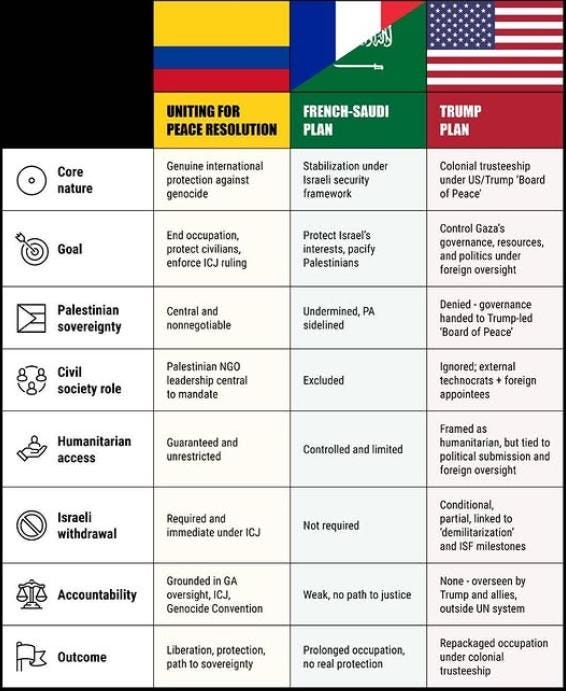 | | UNITING FOR PEACE RESOLUTION | FRENCH-SAUDI PLAN | TRUMP PLAN |
|---|---|---|---|
| Core nature | Genuine international protection against genocide | Stabilization under Israeli security framework | Colonial trusteeship under US/Trump 'Board of Peace' |
| Goal | End occupation, protect civilians, enforce ICJ ruling | Protect Israel's interests, pacify Palestinians | Control Gaza's governance, resources, and politics under foreign oversight |
| Palestinian sovereignty | Central and nonnegotiable | Undermined, PA sidelined | Denied - governance handed to Trump-led 'Board of Peace' |
| Civil society role | Palestinian NGO leadership central to mandate | Excluded | Ignored; external technocrats + foreign appointees |
| Humanitarian access | Guaranteed and unrestricted | Controlled and limited | Framed as humanitarian, but tied to political submission and foreign oversight |
| Israeli withdrawal | Required and immediate under ICJ | Not required | Conditional, partial, linked to 'demilitarization' and ISF milestones |
| Accountability | Grounded in GA oversight, ICJ, Genocide Convention | Weak, no path to justice | None - overseen by Trump and allies, outside UN system |
| Outcome | Liberation, protection, path to sovereignty | Prolonged occupation, no real protection | Repackaged occupation under colonial trusteeship |